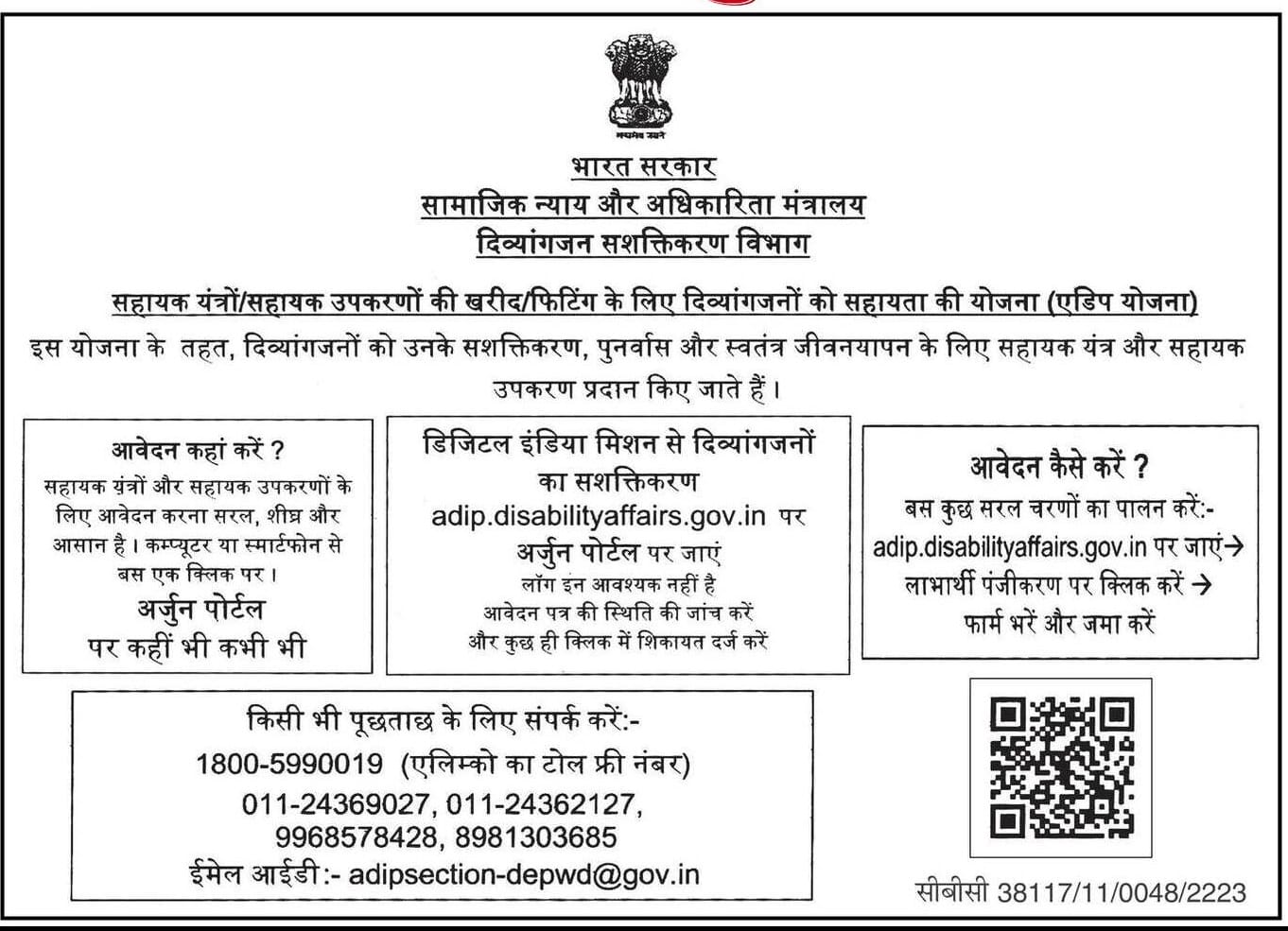 सत्यमेव जयते

भारत सरकार
सामाजिक न्याय और अधिकारिता मंत्रालय
दिव्यांगजन सशक्तिकरण विभाग

सहायक यंत्रों/सहायक उपकरणों की खरीद/फिटिंग के लिए दिव्यांगजनों को सहायता की योजना (एडिप योजना)

इस योजना के तहत, दिव्यांगजनों को उनके सशक्तिकरण, पुनर्वास और स्वतंत्र जीवनयापन के लिए सहायक यंत्र और सहायक उपकरण प्रदान किए जाते हैं।

आवेदन कहां करें ?
सहायक यंत्रों और सहायक उपकरणों के लिए आवेदन करना सरल, शीघ्र और आसान है। कम्प्यूटर या स्मार्टफोन से बस एक क्लिक पर।
अर्जुन पोर्टल
पर कहीं भी कभी भी

डिजिटल इंडिया मिशन से दिव्यांगजनों का सशक्तिकरण
adip.disabilityaffairs.gov.in पर
अर्जुन पोर्टल पर जाएं
लॉग इन आवश्यक नहीं है
आवेदन पत्र की स्थिति की जांच करें
और कुछ ही क्लिक में शिकायत दर्ज करें

आवेदन कैसे करें ?
बस कुछ सरल चरणों का पालन करें:-
adip.disabilityaffairs.gov.in पर जाएं→
लाभार्थी पंजीकरण पर क्लिक करें →
फार्म भरें और जमा करें

किसी भी पूछताछ के लिए संपर्क करें:-
1800-5990019 (एलिम्को का टोल फ्री नंबर)
011-24369027, 011-24362127,
9968578428, 8981303685
ईमेल आईडी:- adipsection-depwd@gov.in

सीबीसी 38117/11/0048/2223